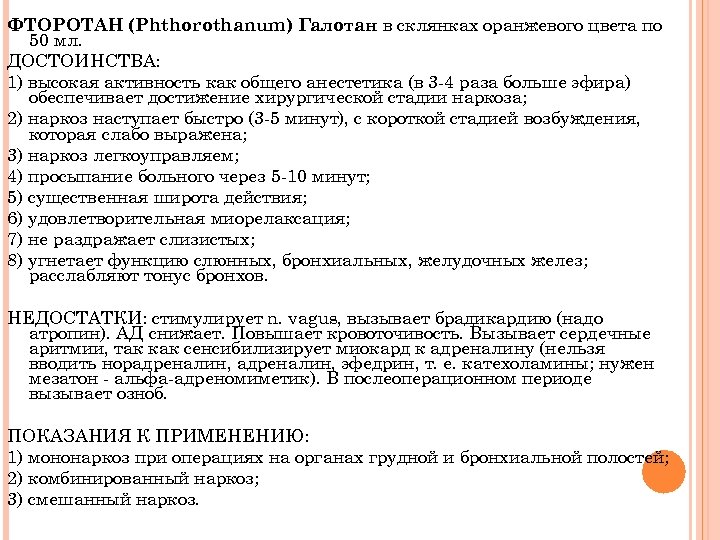 ФТОРОТАН (Phthorothanum) Галотан в склянках оранжевого цвета по 50 мл.

ДОСТОИНСТВА:

1) высокая активность как общего анестетика (в 3-4 раза больше эфира) обеспечивает достижение хирургической стадии наркоза;

2) наркоз наступает быстро (3-5 минут), с короткой стадией возбуждения, которая слабо выражена;

3) наркоз легкоуправляем;

4) просыпание больного через 5-10 минут;

5) существенная широта действия;

6) удовлетворительная миорелаксация;

7) не раздражает слизистых;

8) угнетает функцию слюнных, бронхиальных, желудочных желез; расслабляют тонус бронхов.

НЕДОСТАТКИ: стимулирует n. vagus, вызывает брадикардию (надо атропин). АД снижает. Повышает кровоточивость. Вызывает сердечные аритмии, так как сенсибилизирует миокард к адреналину (нельзя вводить норадреналин, адреналин, эфедрин, т. е. катехоламины; нужен мезатон - альфа-адреномиметик). В послеоперационном периоде вызывает озноб.

ПОКАЗАНИЯ К ПРИМЕНЕНИЮ:

1) мононаркоз при операциях на органах грудной и бронхиальной полостей;

2) комбинированный наркоз;

3) смешанный наркоз.